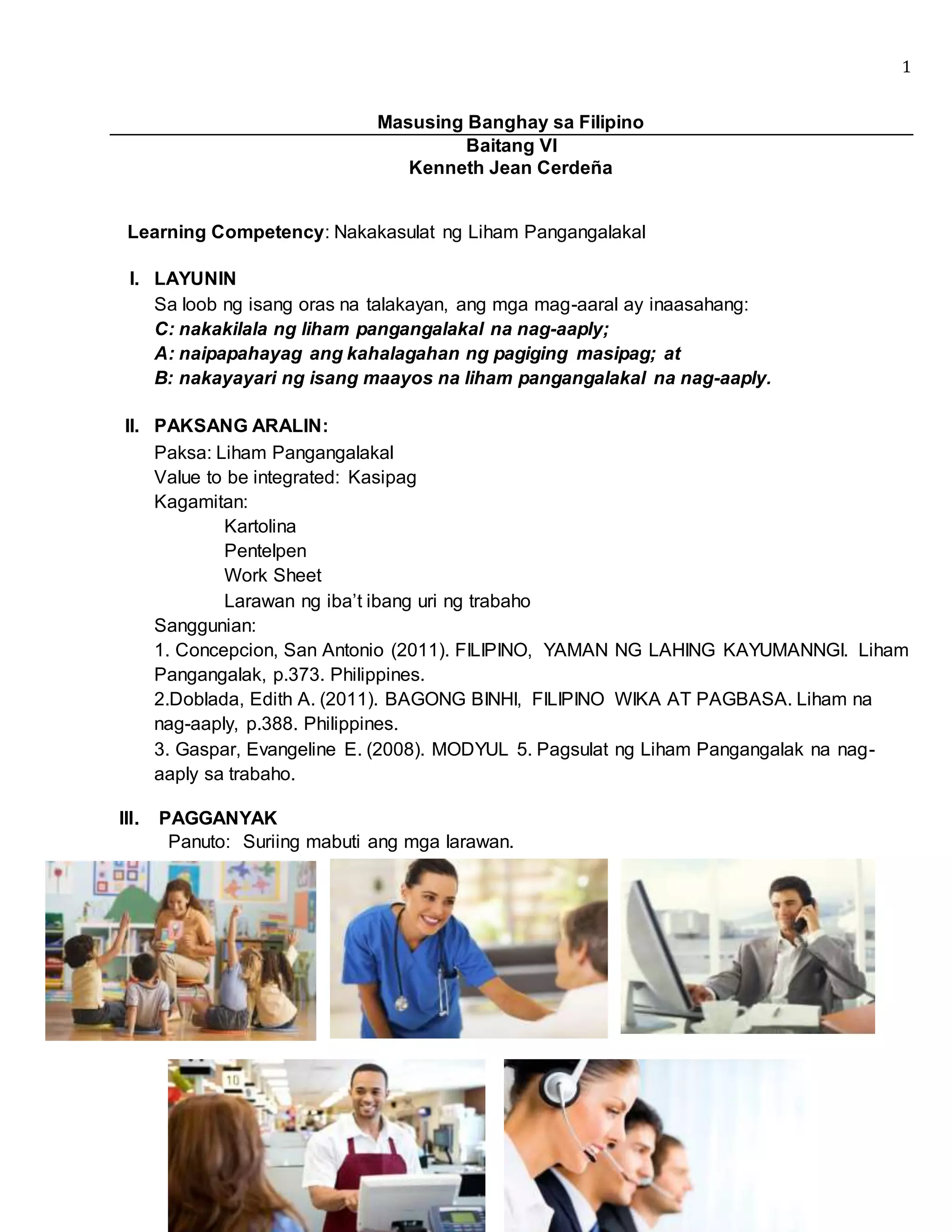 1

Masusing Banghay sa Filipino
Baitang VI
Kenneth Jean Cerdeña

Learning Competency: Nakakasulat ng Liham Pangangalakal

I. LAYUNIN
Sa loob ng isang oras na talakayan, ang mga mag-aaral ay inaasahang:
C: nakakilala ng liham pangangalakal na nag-aaply;
A: naipapahayag ang kahalagahan ng pagiging masipag; at
B: nakayayari ng isang maayos na liham pangangalakal na nag-aaply.

II. PAKSANG ARALIN:
Paksa: Liham Pangangalakal
Value to be integrated: Kasipag
Kagamitan:
Kartolina
Pentelpen
Work Sheet
Larawan ng iba't ibang uri ng trabaho
Sanggunian:
1. Concepcion, San Antonio (2011). FILIPINO, YAMAN NG LAHING KAYUMANNGI. Liham Pangangalak, p.373. Philippines.
2.Doblada, Edith A. (2011). BAGONG BINHI, FILIPINO WIKA AT PAGBASA. Liham na nag-aaply, p.388. Philippines.
3. Gaspar, Evangeline E. (2008). MODYUL 5. Pagsulat ng Liham Pangangalak na nag-aaply sa trabaho.

III. PAGGANYAK
Panuto: Suriing mabuti ang mga larawan.

10